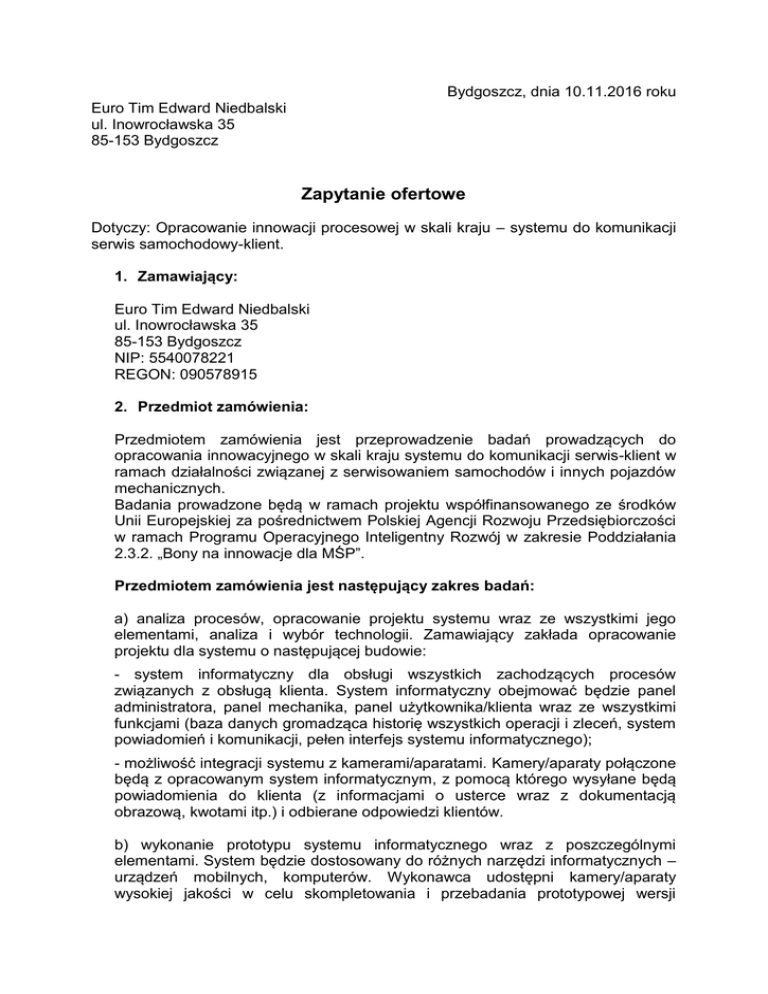 Bydgoszcz, dnia 10.11.2016 roku

Euro Tim Edward Niedbalski
ul. Inowrocławska 35
85-153 Bydgoszcz

Zapytanie ofertowe

Dotyczy: Opracowanie innowacji procesowej w skali kraju – systemu do komunikacji serwis samochodowy-klient.

1. Zamawiający:

Euro Tim Edward Niedbalski
ul. Inowrocławska 35
85-153 Bydgoszcz
NIP: 5540078221
REGON: 090578915

2. Przedmiot zamówienia:

Przedmiotem zamówienia jest przeprowadzenie badań prowadzących do opracowania innowacyjnego w skali kraju systemu do komunikacji serwis-klient w ramach działalności związanej z serwisowaniem samochodów i innych pojazdów mechanicznych.
Badania prowadzone będą w ramach projektu współfinansowanego ze środków Unii Europejskiej za pośrednictwem Polskiej Agencji Rozwoju Przedsiębiorczości w ramach Programu Operacyjnego Inteligentny Rozwój w zakresie Poddziałania 2.3.2. „Bony na innowacje dla MŚP".

Przedmiotem zamówienia jest następujący zakres badań:

a) analiza procesów, opracowanie projektu systemu wraz ze wszystkimi jego elementami, analiza i wybór technologii. Zamawiający zakłada opracowanie projektu dla systemu o następującej budowie:

- system informatyczny dla obsługi wszystkich zachodzących procesów związanych z obsługą klienta. System informatyczny obejmować będzie panel administratora, panel mechanika, panel użytkownika/klienta wraz ze wszystkimi funkcjami (baza danych gromadząca historię wszystkich operacji i zleceń, system powiadomień i komunikacji, pełen interfejs systemu informatycznego);

- możliwość integracji systemu z kamerami/aparatami. Kamery/aparaty połączone będą z opracowanym system informatycznym, z pomocą którego wysyłane będą powiadomienia do klienta (z informacjami o usterce wraz z dokumentacją obrazową, kwotami itp.) i odbierane odpowiedzi klientów.

b) wykonanie prototypu systemu informatycznego wraz z poszczególnymi elementami. System będzie dostosowany do różnych narzędzi informatycznych – urządzeń mobilnych, komputerów. Wykonawca udostępni kamery/aparaty wysokiej jakości w celu skompletowania i przebadania prototypowej wersji